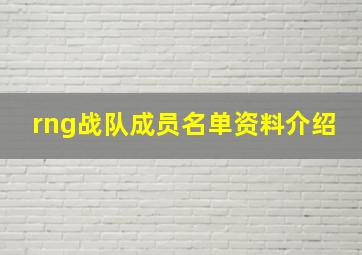 rng战队成员名单资料介绍